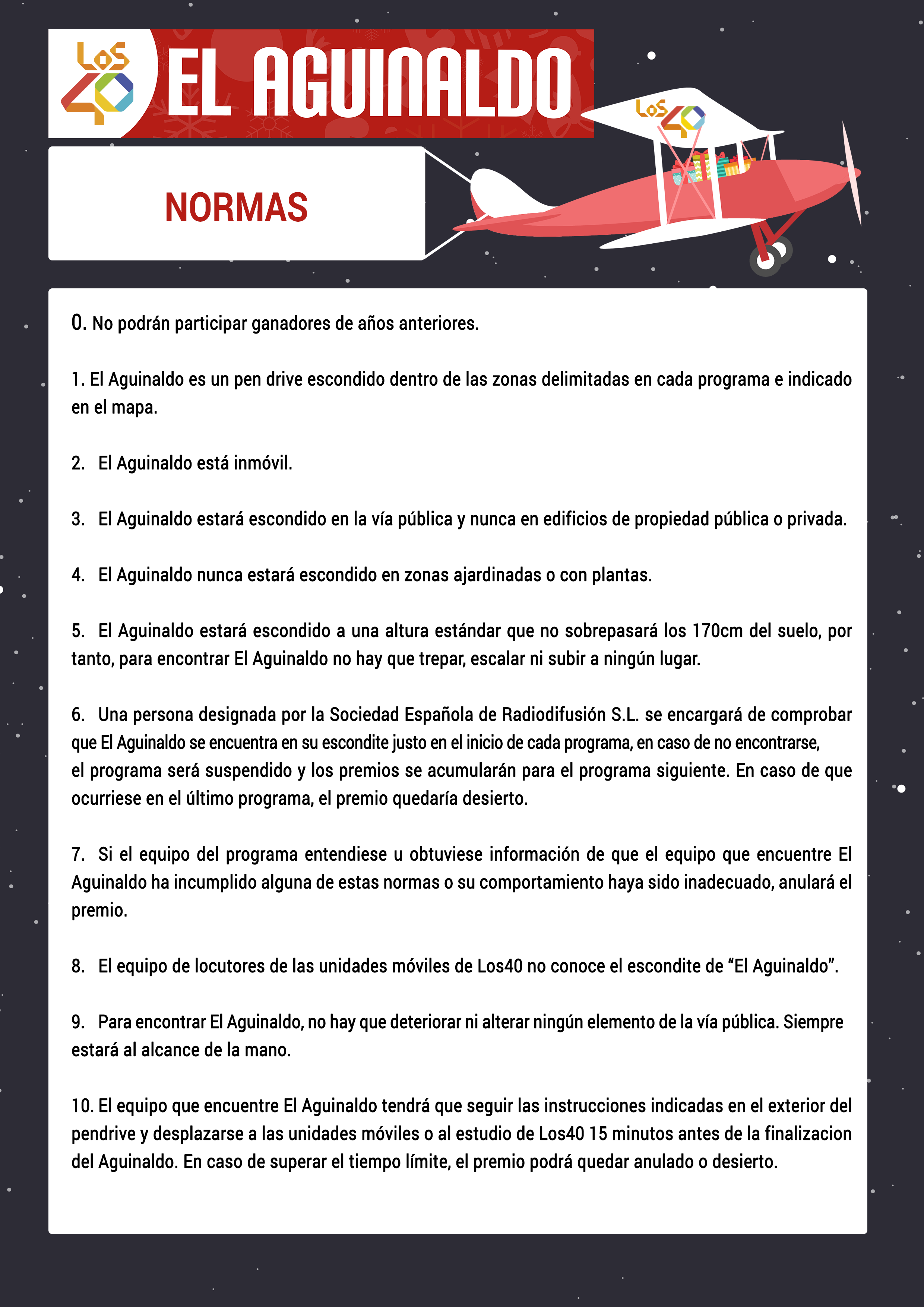 LOS 40

EL AGUINALDO

LOS 40

NORMAS

0. No podrán participar ganadores de años anteriores.

1. El Aguinaldo es un pen drive escondido dentro de las zonas delimitadas en cada programa e indicado en el mapa.

2. El Aguinaldo está inmóvil.

3. El Aguinaldo estará escondido en la vía pública y nunca en edificios de propiedad pública o privada.

4. El Aguinaldo nunca estará escondido en zonas ajardinadas o con plantas.

5. El Aguinaldo estará escondido a una altura estándar que no sobrepasará los 170cm del suelo, por tanto, para encontrar El Aguinaldo no hay que trepar, escalar ni subir a ningún lugar.

6. Una persona designada por la Sociedad Española de Radiodifusión S.L. se encargará de comprobar que El Aguinaldo se encuentra en su escondite justo en el inicio de cada programa, en caso de no encontrarse, el programa será suspendido y los premios se acumularán para el programa siguiente. En caso de que ocurriese en el último programa, el premio quedaría desierto.

7. Si el equipo del programa entendiese u obtuviese información de que el equipo que encuentre El Aguinaldo ha incumplido alguna de estas normas o su comportamiento haya sido inadecuado, anulará el premio.

8. El equipo de locutores de las unidades móviles de Los40 no conoce el escondite de “El Aguinaldo”.

9. Para encontrar El Aguinaldo, no hay que deteriorar ni alterar ningún elemento de la vía pública. Siempre estará al alcance de la mano.

10. El equipo que encuentre El Aguinaldo tendrá que seguir las instrucciones indicadas en el exterior del pendrive y desplazarse a las unidades móviles o al estudio de Los40 15 minutos antes de la finalizacion del Aguinaldo. En caso de superar el tiempo límite, el premio podrá quedar anulado o desierto.